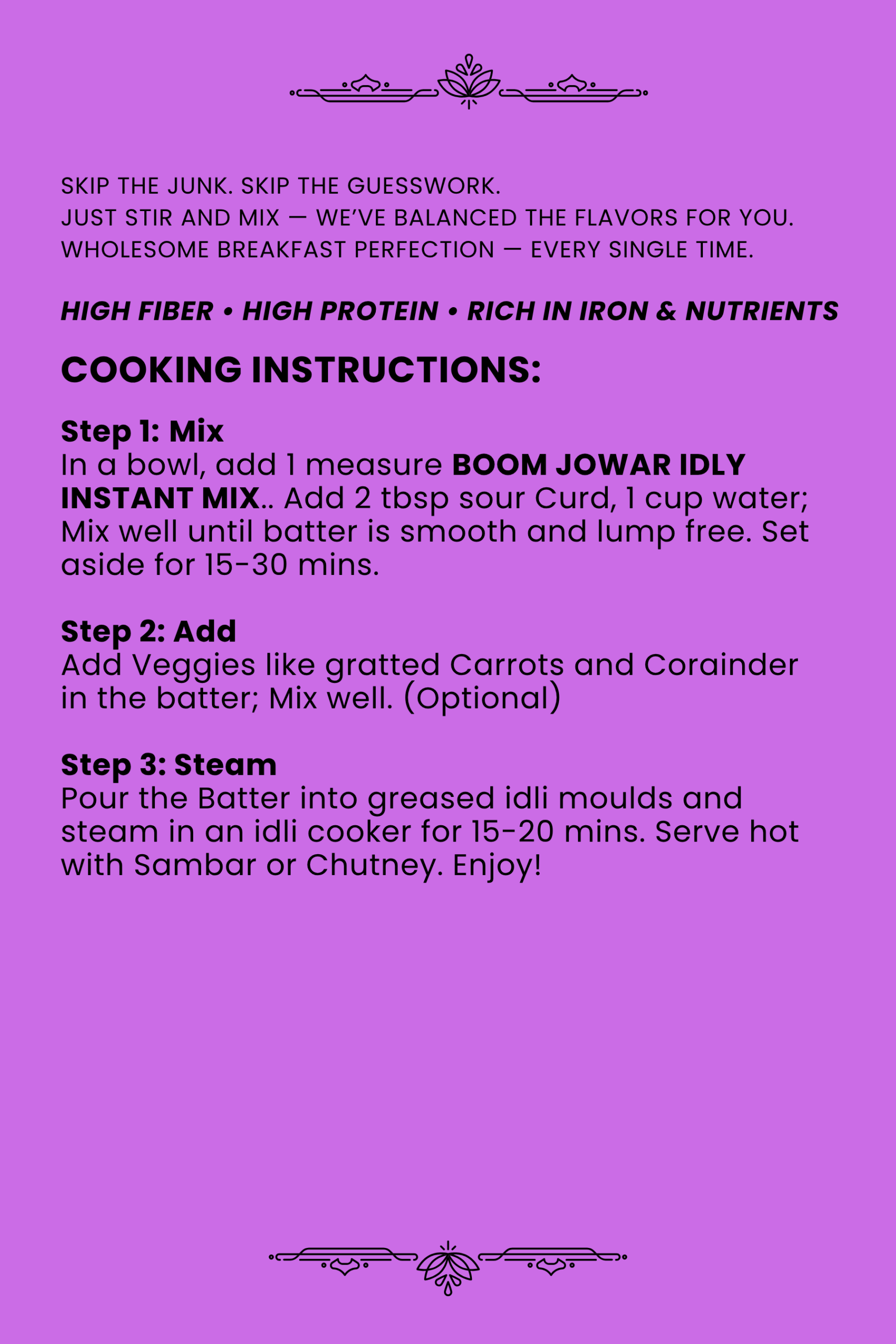 SKIP THE JUNK. SKIP THE GUESSWORK.
JUST STIR AND MIX — WE'VE BALANCED THE FLAVORS FOR YOU.
WHOLESOME BREAKFAST PERFECTION — EVERY SINGLE TIME.

HIGH FIBER • HIGH PROTEIN • RICH IN IRON & NUTRIENTS

COOKING INSTRUCTIONS:

Step 1: Mix
In a bowl, add 1 measure BOOM JOWAR IDLY INSTANT MIX.. Add 2 tbsp sour Curd, 1 cup water; Mix well until batter is smooth and lump free. Set aside for 15-30 mins.

Step 2: Add
Add Veggies like gratted Carrots and Corainder in the batter; Mix well. (Optional)

Step 3: Steam
Pour the Batter into greased idli moulds and steam in an idli cooker for 15-20 mins. Serve hot with Sambar or Chutney. Enjoy!